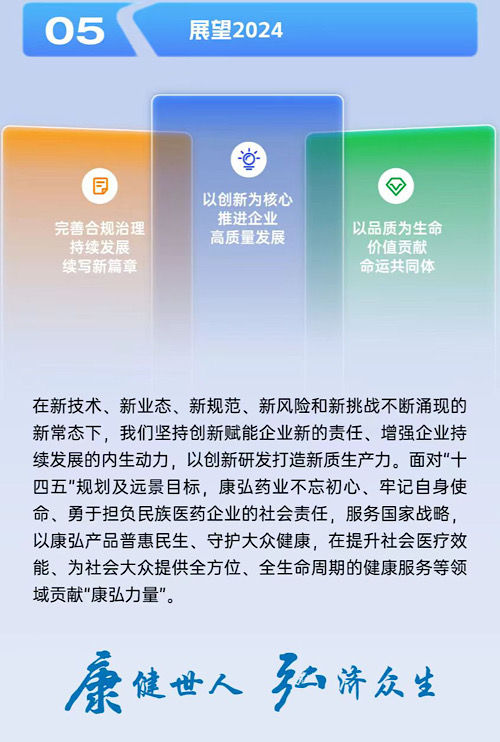 05

展望2024

完善合规治理
持续发展
续写新篇章

以创新为核心
推进企业
高质量发展

以品质为生命
价值贡献
命运共同体

在新技术、新业态、新规范、新风险和新挑战不断涌现的新常态下，我们坚持创新赋能企业新的责任、增强企业持续发展的内生动力，以创新研发打造新质生产力。面对“十四五”规划及远景目标，康弘药业不忘初心、牢记自身使命、勇于担负民族医药企业的社会责任，服务国家战略，以康弘产品普惠民生、守护大众健康，在提升社会医疗效能、为社会大众提供全方位、全生命周期的健康服务等领域贡献“康弘力量”。

康健世人 弘济众生